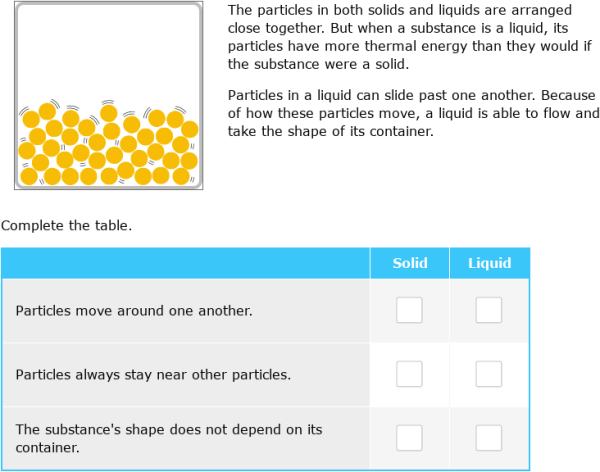 The particles in both solids and liquids are arranged close together. But when a substance is a liquid, its particles have more thermal energy than they would if the substance were a solid.

Particles in a liquid can slide past one another. Because of how these particles move, a liquid is able to flow and take the shape of its container.

Complete the table.

| | Solid | Liquid |
|---|---|---|
| Particles move around one another. | | |
| Particles always stay near other particles. | | |
| The substance's shape does not depend on its container. | | |